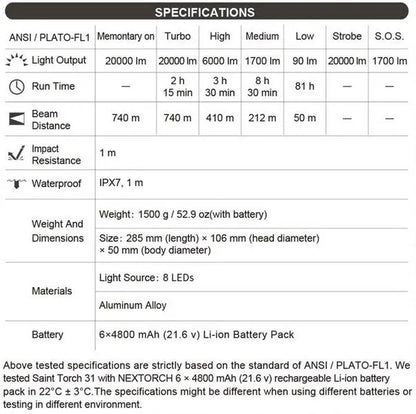 SPECIFICATIONS

| ANSI / PLATO-FL1 | Memontary on | Turbo | High | Medium | Low | Strobe | S.O.S. |
|---|---|---|---|---|---|---|---|
| Light Output | 20000 lm | 20000 lm | 6000 lm | 1700 lm | 90 lm | 20000 lm | 1700 lm |
| Run Time | — | 2 h 15 min | 3 h 30 min | 8 h 30 min | 81 h | — | — |
| Beam Distance | 740 m | 740 m | 410 m | 212 m | 50 m | — | — |
| Impact Resistance | 1 m | | | | | | |
| Waterproof | IPX7, 1 m | | | | | | |
| Weight And Dimensions | Weight: 1500 g / 52.9 oz(with battery) | | | | | | |
| | Size: 285 mm (length) × 106 mm (head diameter) × 50 mm (body diameter) | | | | | | |
| Materials | Light Source: 8 LEDs | | | | | | |
| | Aluminum Alloy | | | | | | |
| Battery | 6×4800 mAh (21.6 v) Li-ion Battery Pack | | | | | | |

Above tested specifications are strictly based on the standard of ANSI / PLATO-FL1. We tested Saint Torch 31 with NEXTORCH 6 × 4800 mAh (21.6 v) rechargeable Li-ion battery pack in 22°C ± 3°C.The specifications might be different when using different batteries or testing in different environment.